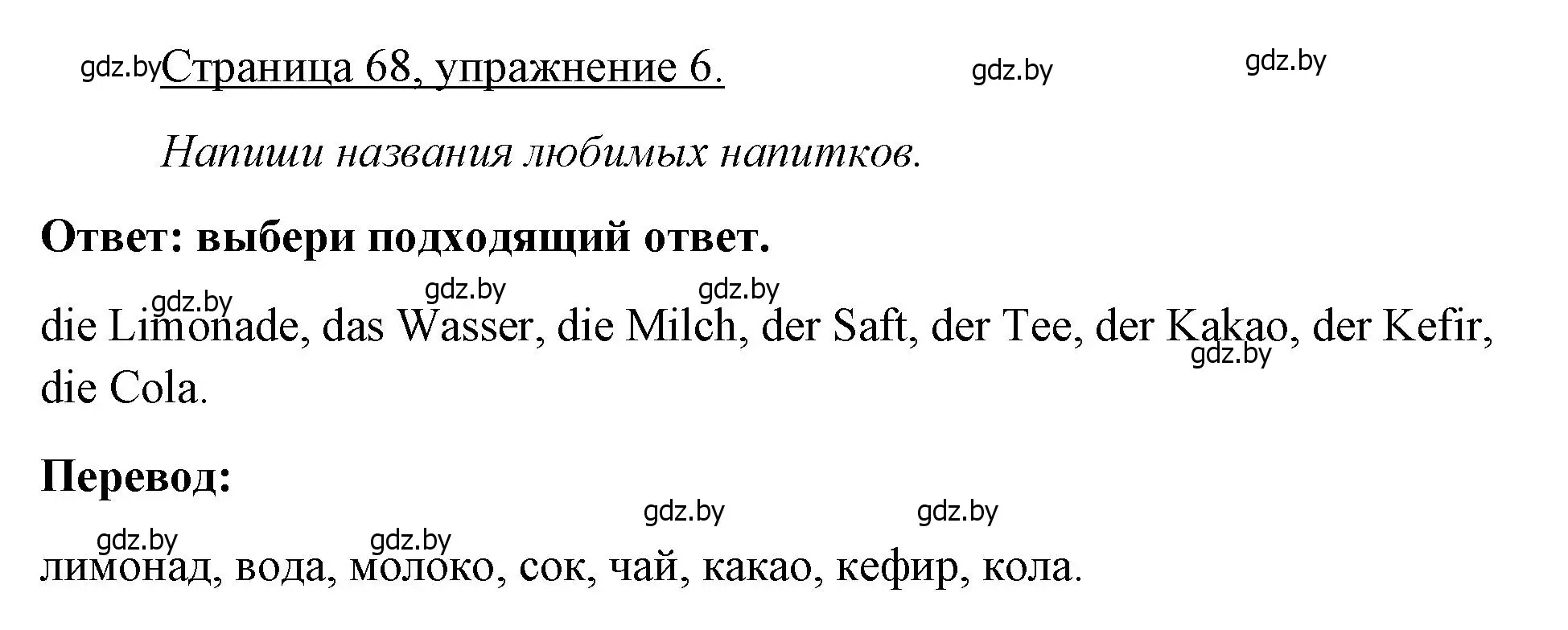 gdz.by Страница 68, упражнение 6. gdz.by gdz.by

Напиши названия любимых напитков.

Ответ: выбери подходящий ответ.

gdz.by gdz.by gdz.by

die Limonade, das Wasser, die Milch, der Saft, der Tee, der Kakao, der Kefir, die Cola.

gdz.by

Перевод:

gdz.by gdz.by gdz.by gdz.by

лимонад, вода, молоко, сок, чай, какао, кефир, кола.